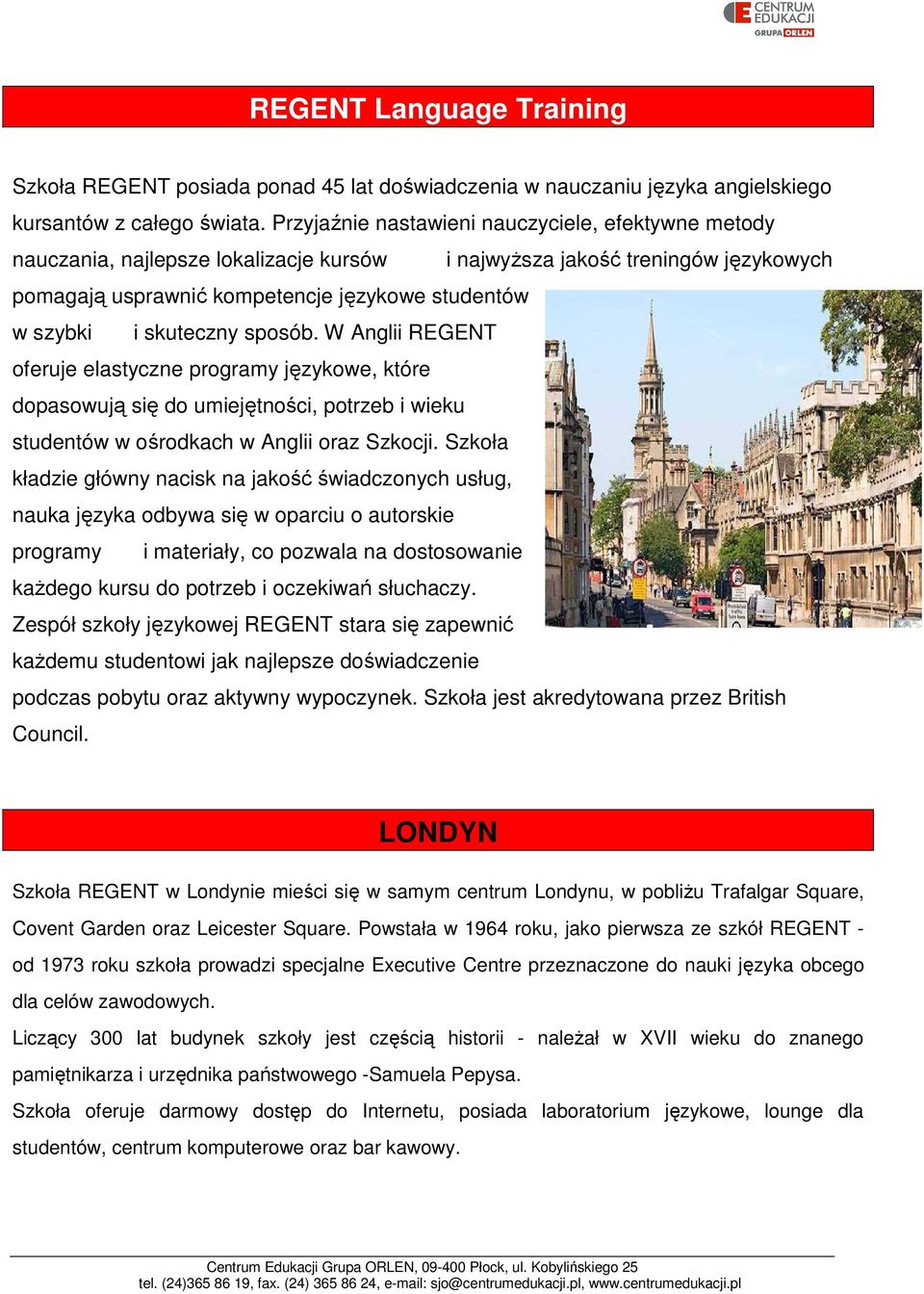 CENTRUM EDUKACJI GRUPA ORLEN

REGENT Language Training

Szkoła REGENT posiada ponad 45 lat doświadczenia w nauczaniu języka angielskiego kursantów z całego świata. Przyjaźnie nastawieni nauczyciele, efektywne metody nauczania, najlepsze lokalizacje kursów i najwyższa jakość treningów językowych pomagają usprawnić kompetencje językowe studentów w szybki i skuteczny sposób. W Anglii REGENT oferuje elastyczne programy językowe, które dopasowują się do umiejętności, potrzeb i wieku studentów w ośrodkach w Anglii oraz Szkocji. Szkoła kładzie główny nacisk na jakość świadczonych usług, nauka języka odbywa się w oparciu o autorskie programy i materiały, co pozwala na dostosowanie każdego kursu do potrzeb i oczekiwań słuchaczy. Zespół szkoły językowej REGENT stara się zapewnić każdemu studentowi jak najlepsze doświadczenie podczas pobytu oraz aktywny wypoczynek. Szkoła jest akredytowana przez British Council.

LONDYN

Szkoła REGENT w Londynie mieści się w samym centrum Londynu, w pobliżu Trafalgar Square, Covent Garden oraz Leicester Square. Powstała w 1964 roku, jako pierwsza ze szkół REGENT - od 1973 roku szkoła prowadzi specjalne Executive Centre przeznaczone do nauki języka obcego dla celów zawodowych.

Liczący 300 lat budynek szkoły jest częścią historii - należał w XVII wieku do znanego pamiętnikarza i urzędnika państwowego -Samuela Pepysa.

Szkoła oferuje darmowy dostęp do Internetu, posiada laboratorium językowe, lounge dla studentów, centrum komputerowe oraz bar kawowy.

Centrum Edukacji Grupa ORLEN, 09-400 Płock, ul. Kobylińskiego 25
tel. (24)365 86 19, fax. (24) 365 86 24, e-mail: sjo@centrumedukacji.pl, www.centrumedukacji.pl